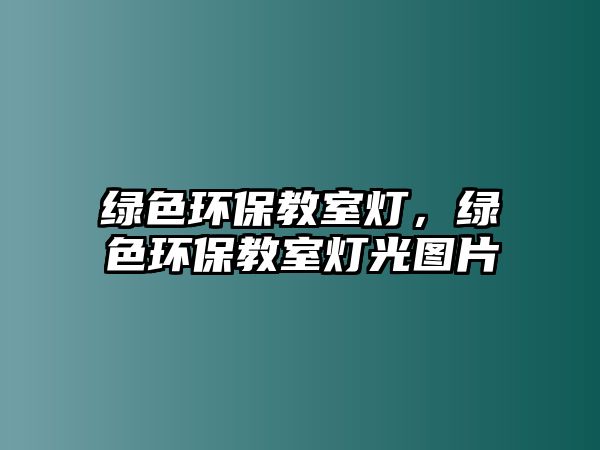 绿色环保教室灯，绿色环保教室灯光图片